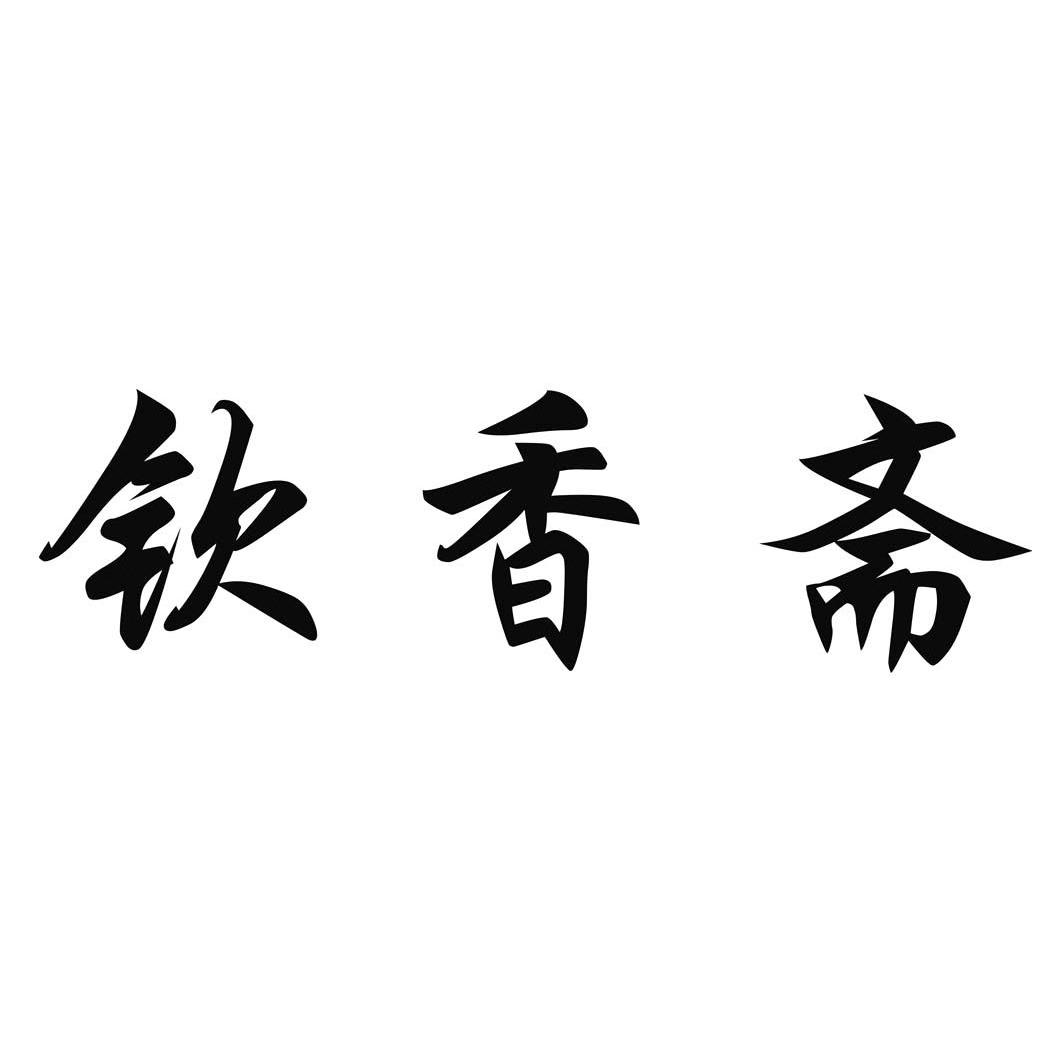 钦香斋